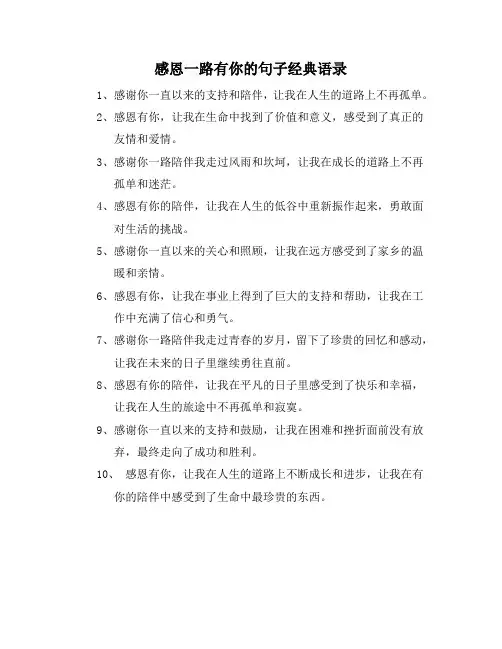 感恩一路有你的句子经典语录

1、感谢你一直以来的支持和陪伴，让我在人生的道路上不再孤单。

2、感恩有你，让我在生命中找到了价值和意义，感受到了真正的友情和爱情。

3、感谢你一路陪伴我走过风雨和坎坷，让我在成长的道路上不再孤单和迷茫。

4、感恩有你的陪伴，让我在人生的低谷中重新振作起来，勇敢面对生活的挑战。

5、感谢你一直以来的关心和照顾，让我在远方感受到了家乡的温暖和亲情。

6、感恩有你，让我在事业上得到了巨大的支持和帮助，让我在工作中充满了信心和勇气。

7、感谢你一路陪伴我走过青春的岁月，留下了珍贵的回忆和感动，让我在未来的日子里继续勇往直前。

8、感恩有你的陪伴，让我在平凡的日子里感受到了快乐和幸福，让我在人生的旅途中不再孤单和寂寞。

9、感谢你一直以来的支持和鼓励，让我在困难和挫折面前没有放弃，最终走向了成功和胜利。

10、感恩有你，让我在人生的道路上不断成长和进步，让我在有你的陪伴中感受到了生命中最珍贵的东西。